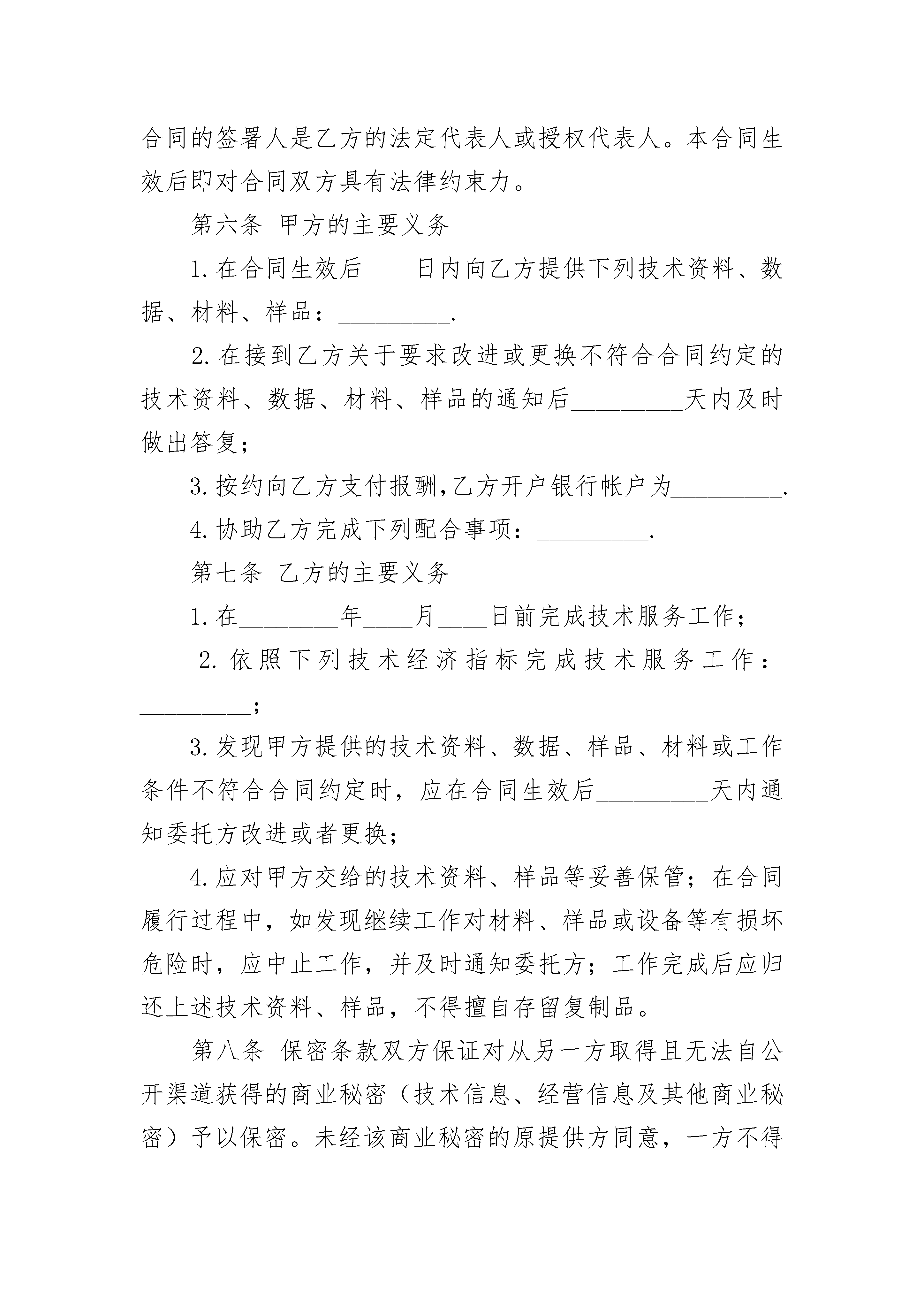 合同的签署人是乙方的法定代表人或授权代表人。本合同生效后即对合同双方具有法律约束力。

第六条 甲方的主要义务

1.在合同生效后____日内向乙方提供下列技术资料、数据、材料、样品：_________.

2.在接到乙方关于要求改进或更换不符合合同约定的技术资料、数据、材料、样品的通知后_________天内及时做出答复；

3.按约向乙方支付报酬,乙方开户银行帐户为_________.

4.协助乙方完成下列配合事项：_________.

第七条 乙方的主要义务

1.在________年____月____日前完成技术服务工作；

2.依照下列技术经济指标完成技术服务工作：_________；

3.发现甲方提供的技术资料、数据、样品、材料或工作条件不符合合同约定时，应在合同生效后_________天内通知委托方改进或者更换；

4.应对甲方交给的技术资料、样品等妥善保管；在合同履行过程中，如发现继续工作对材料、样品或设备等有损坏危险时，应中止工作，并及时通知委托方；工作完成后应归还上述技术资料、样品，不得擅自存留复制品。

第八条 保密条款双方保证对从另一方取得且无法自公开渠道获得的商业秘密（技术信息、经营信息及其他商业秘密）予以保密。未经该商业秘密的原提供方同意，一方不得